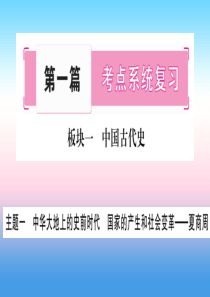 第一篇 考点系统复习

板块一 中国古代史

主题一 中华大地上的史前时代 国家的产生和社会变革——夏商周